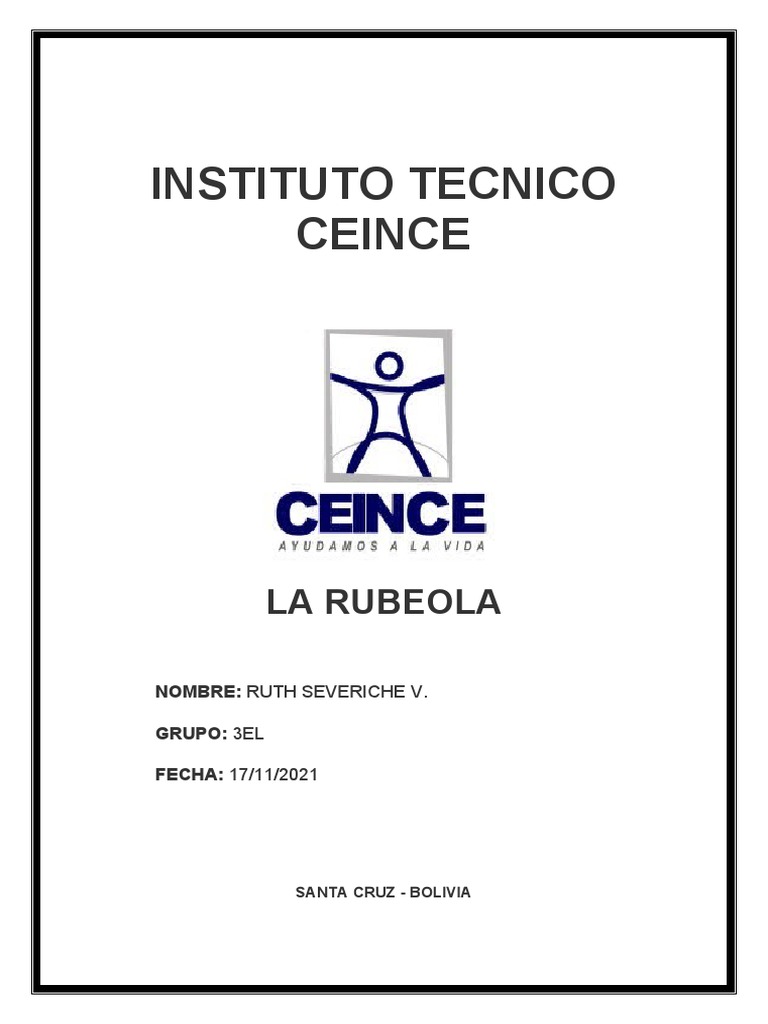 INSTITUTO TECNICO CEINCE

CEINCE
AYUDAMOS A LA VIDA

LA RUBEOLA

NOMBRE: RUTH SEVERICHE V.

GRUPO: 3EL

FECHA: 17/11/2021

SANTA CRUZ - BOLIVIA